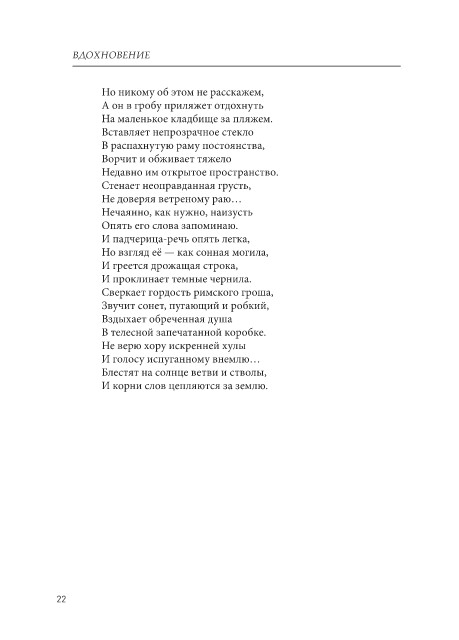 ВДОХНОВЕНИЕ

Но никому об этом не расскажем,
А он в гробу приляжет отдохнуть
На маленькое кладбище за пляжем.
Вставляет непрозрачное стекло
В распахнутую раму постоянства,
Ворчит и обживает тяжело
Недавно им открытое пространство.
Стенает неоправданная грусть,
Не доверяя ветреному раю…
Нечаянно, как нужно, наизусть
Опять его слова запоминаю.
И падчерица-речь опять легка,
Но взгляд её — как сонная могила,
И греется дрожащая строка,
И проклинает темные чернила.
Сверкает гордость римского гроша,
Звучит сонет, пугающий и робкий,
Вздыхает обреченная душа
В телесной запечатанной коробке.
Не верю хору искренней хулы
И голосу испуганному внемлю…
Блестят на солнце ветви и стволы,
И корни слов цепляются за землю.

22